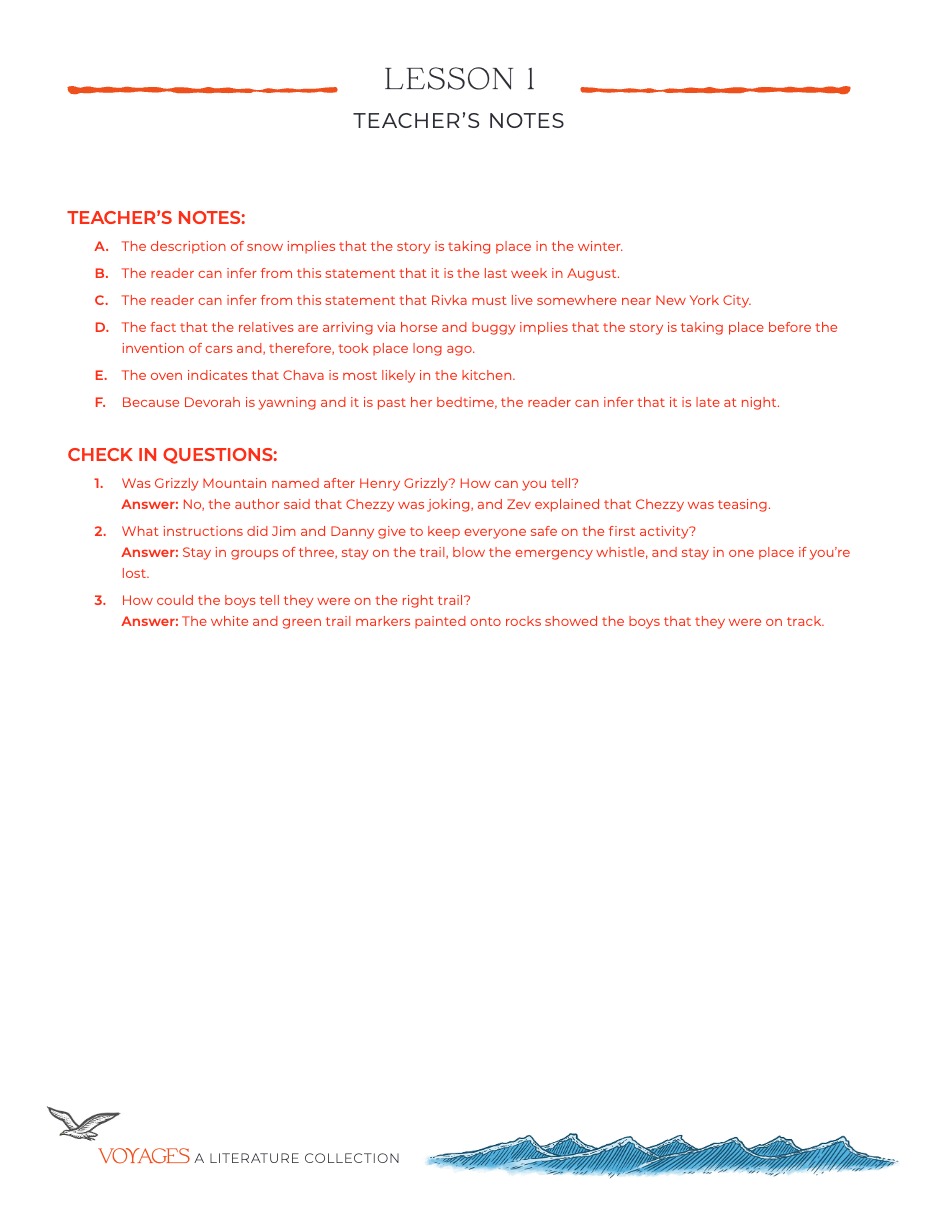 LESSON 1
TEACHER'S NOTES

TEACHER'S NOTES:

A. The description of snow implies that the story is taking place in the winter.

B. The reader can infer from this statement that it is the last week in August.

C. The reader can infer from this statement that Rivka must live somewhere near New York City.

D. The fact that the relatives are arriving via horse and buggy implies that the story is taking place before the invention of cars and, therefore, took place long ago.

E. The oven indicates that Chava is most likely in the kitchen.

F. Because Devorah is yawning and it is past her bedtime, the reader can infer that it is late at night.

CHECK IN QUESTIONS:

1. Was Grizzly Mountain named after Henry Grizzly? How can you tell?
Answer: No, the author said that Chezzy was joking, and Zev explained that Chezzy was teasing.

2. What instructions did Jim and Danny give to keep everyone safe on the first activity?
Answer: Stay in groups of three, stay on the trail, blow the emergency whistle, and stay in one place if you're lost.

3. How could the boys tell they were on the right trail?
Answer: The white and green trail markers painted onto rocks showed the boys that they were on track.

VOYAGES A LITERATURE COLLECTION